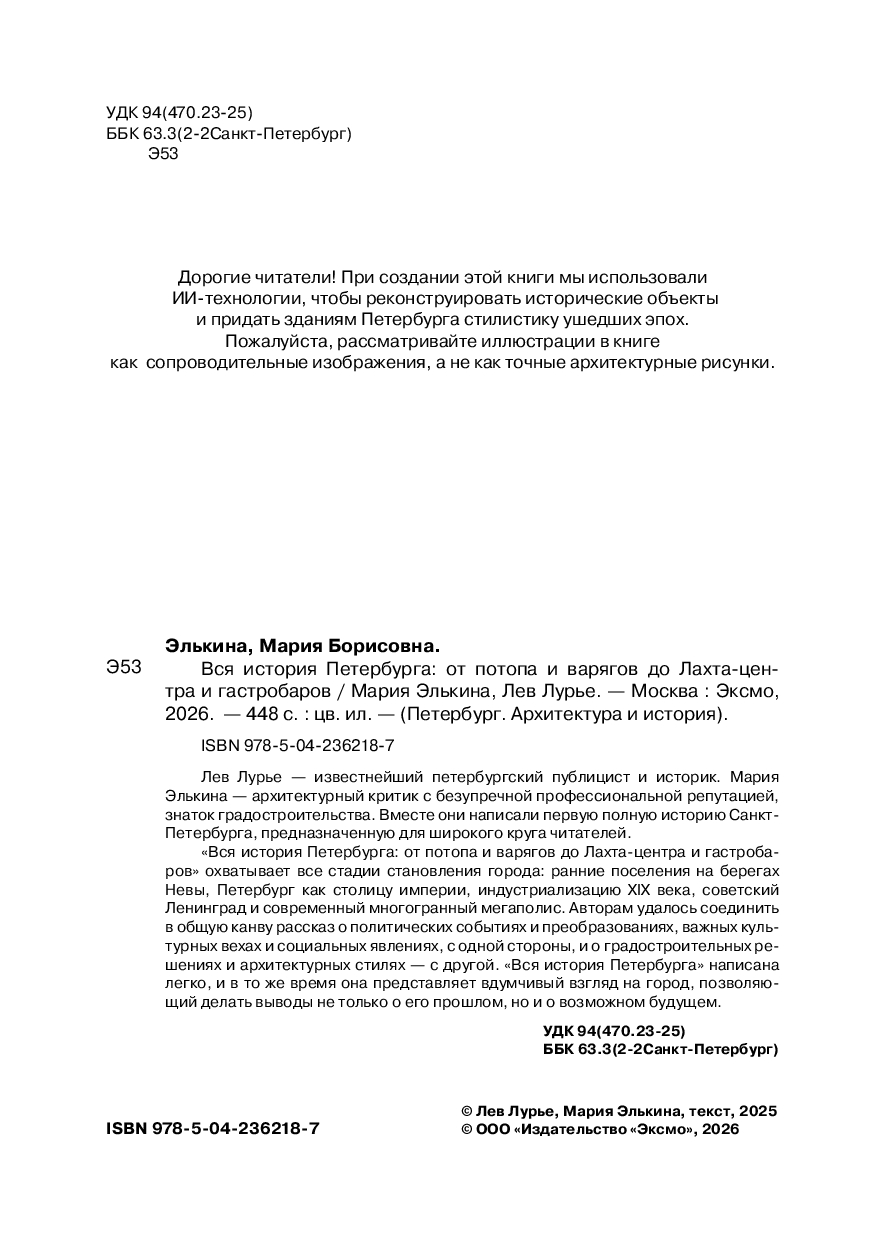 УДК 94(470.23-25)
ББК 63.3(2-2Санкт-Петербург)
Э53

Дорогие читатели! При создании этой книги мы использовали ИИ-технологии, чтобы реконструировать исторические объекты и придать зданиям Петербурга стилистику ушедших эпох. Пожалуйста, рассматривайте иллюстрации в книге как сопроводительные изображения, а не как точные архитектурные рисунки.

Элькина, Мария Борисовна.
Э53 Вся история Петербурга: от потопа и варягов до Лахта-центра и гастробаров / Мария Элькина, Лев Лурье. — Москва : Эксмо, 2026. — 448 с. : цв. ил. — (Петербург. Архитектура и история).

ISBN 978-5-04-236218-7

Лев Лурье — известнейший петербургский публицист и историк. Мария Элькина — архитектурный критик с безупречной профессиональной репутацией, знаток градостроительства. Вместе они написали первую полную историю Санкт-Петербурга, предназначенную для широкого круга читателей.

«Вся история Петербурга: от потопа и варягов до Лахта-центра и гастробаров» охватывает все стадии становления города: ранние поселения на берегах Невы, Петербург как столицу империи, индустриализацию XIX века, советский Ленинград и современный многогранный мегаполис. Авторам удалось соединить в общую канву рассказ о политических событиях и преобразованиях, важных культурных вехах и социальных явлениях, с одной стороны, и о градостроительных решениях и архитектурных стилях — с другой. «Вся история Петербурга» написана легко, и в то же время она представляет вдумчивый взгляд на город, позволяющий делать выводы не только о его прошлом, но и о возможном будущем.

УДК 94(470.23-25)
ББК 63.3(2-2Санкт-Петербург)

ISBN 978-5-04-236218-7

© Лев Лурье, Мария Элькина, текст, 2025
© ООО «Издательство «Эксмо», 2026